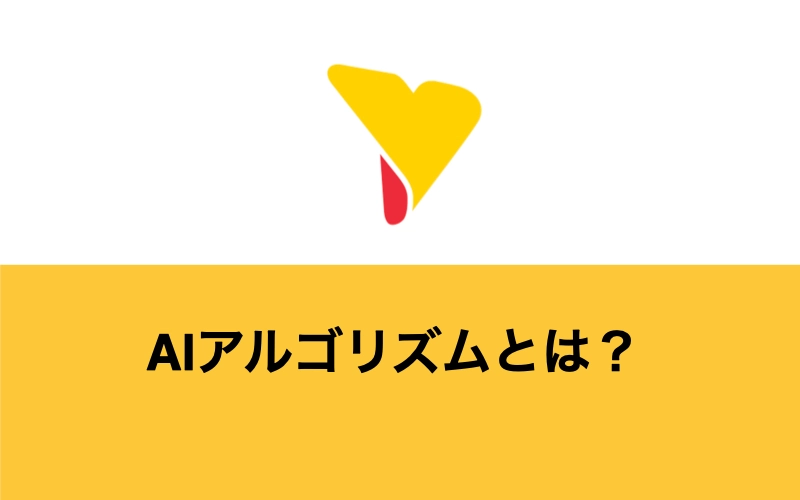 AIアルゴリズムとは？